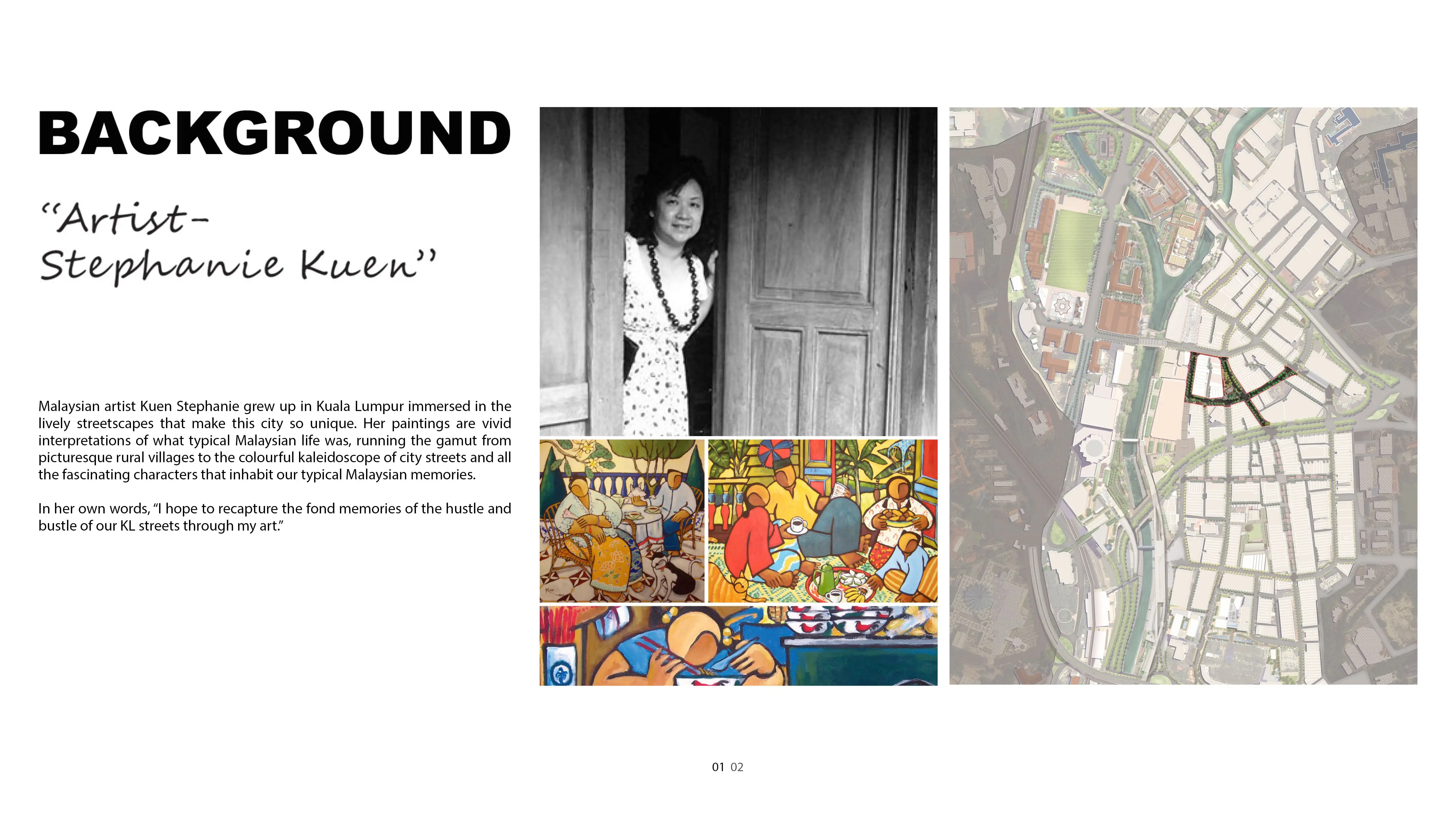 BACKGROUND

"Artist-
Stephanie Kuen"

Malaysian artist Kuen Stephanie grew up in Kuala Lumpur immersed in the lively streetscapes that make this city so unique. Her paintings are vivid interpretations of what typical Malaysian life was, running the gamut from picturesque rural villages to the colourful kaleidoscope of city streets and all the fascinating characters that inhabit our typical Malaysian memories.

In her own words, "I hope to recapture the fond memories of the hustle and bustle of our KL streets through my art."

01 02